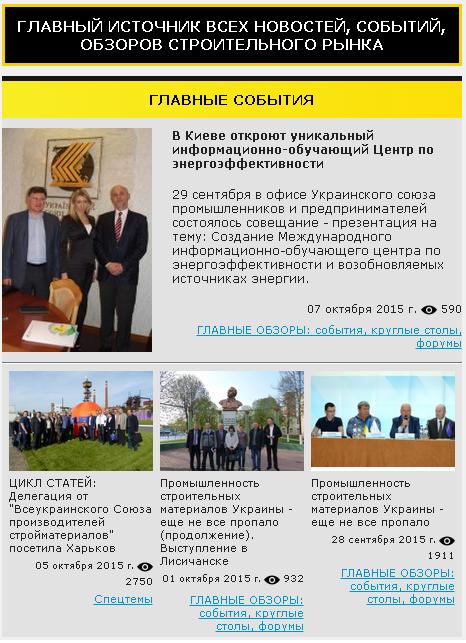 ГЛАВНЫЙ ИСТОЧНИК ВСЕХ НОВОСТЕЙ, СОБЫТИЙ, ОБЗОРОВ СТРОИТЕЛЬНОГО РЫНКА

ГЛАВНЫЕ СОБЫТИЯ

В Киеве откроют уникальный информационно-обучающий Центр по энергоэффективности

29 сентября в офисе Украинского союза промышленников и предпринимателей состоялось совещание - презентация на тему: Создание Международного информационно-обучающего центра по энергоэффективности и возобновляемых источниках энергии.

07 октября 2015 г. 590

ГЛАВНЫЕ ОБЗОРЫ: события, круглые столы, форумы

ЦИКЛ СТАТЕЙ: Делегация от "Всеукраинского Союза производителей стройматериалов" посетила Харьков

05 октября 2015 г. 2750

Спецтемы

Промышленность строительных материалов Украины - еще не все пропало (продолжение). Выступление в Лисичанске

01 октября 2015 г. 932

ГЛАВНЫЕ ОБЗОРЫ: события, круглые столы, форумы

Промышленность строительных материалов Украины - еще не все пропало

28 сентября 2015 г. 1911

ГЛАВНЫЕ ОБЗОРЫ: события, круглые столы, форумы